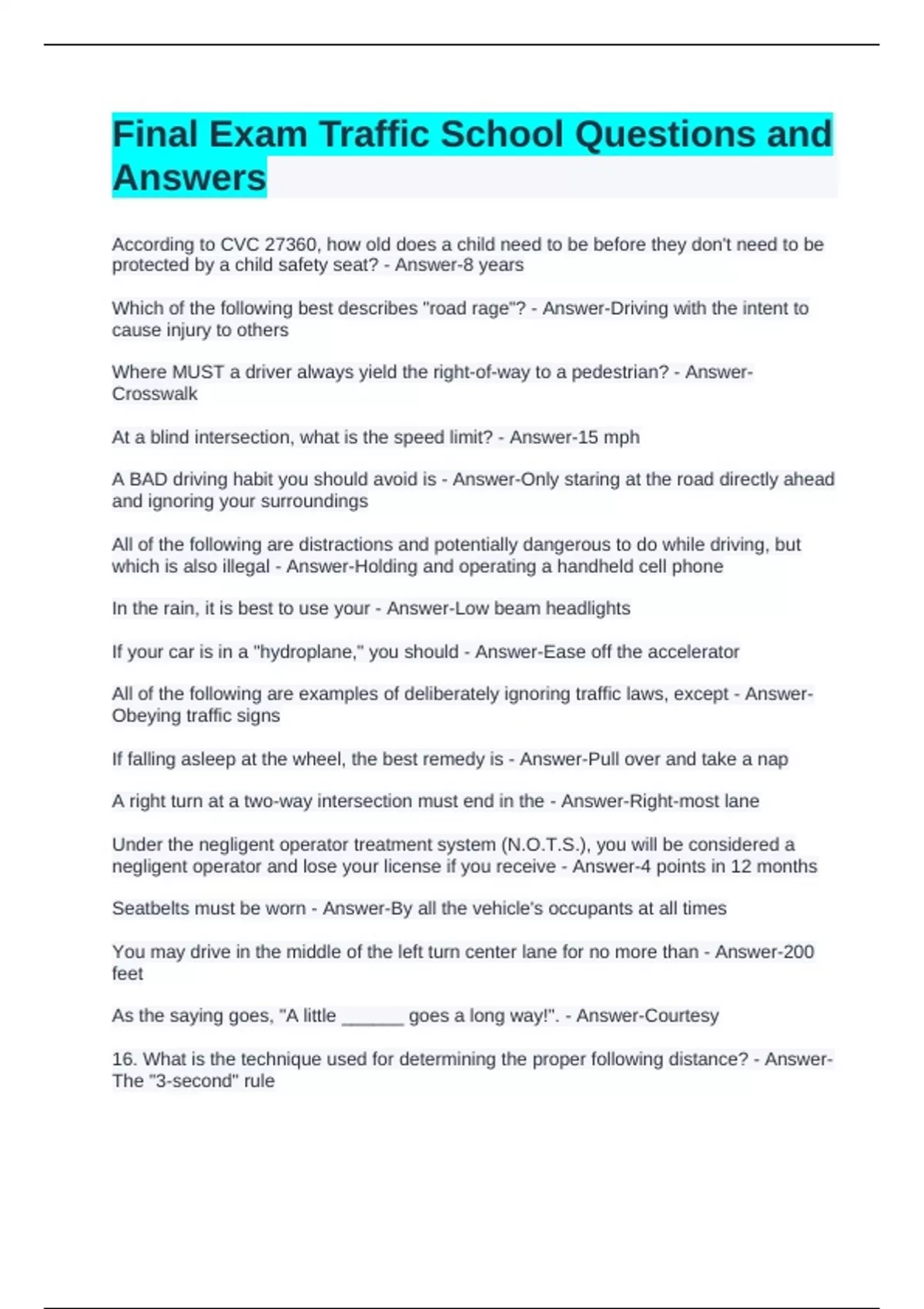 Final Exam Traffic School Questions and Answers

According to CVC 27360, how old does a child need to be before they don't need to be protected by a child safety seat? - Answer-8 years

Which of the following best describes "road rage"? - Answer-Driving with the intent to cause injury to others

Where MUST a driver always yield the right-of-way to a pedestrian? - Answer-Crosswalk

At a blind intersection, what is the speed limit? - Answer-15 mph

A BAD driving habit you should avoid is - Answer-Only staring at the road directly ahead and ignoring your surroundings

All of the following are distractions and potentially dangerous to do while driving, but which is also illegal - Answer-Holding and operating a handheld cell phone

In the rain, it is best to use your - Answer-Low beam headlights

If your car is in a "hydroplane," you should - Answer-Ease off the accelerator

All of the following are examples of deliberately ignoring traffic laws, except - Answer-Obeying traffic signs

If falling asleep at the wheel, the best remedy is - Answer-Pull over and take a nap

A right turn at a two-way intersection must end in the - Answer-Right-most lane

Under the negligent operator treatment system (N.O.T.S.), you will be considered a negligent operator and lose your license if you receive - Answer-4 points in 12 months

Seatbelts must be worn - Answer-By all the vehicle's occupants at all times

You may drive in the middle of the left turn center lane for no more than - Answer-200 feet

As the saying goes, "A little ______ goes a long way!". - Answer-Courtesy

16. What is the technique used for determining the proper following distance? - Answer-The "3-second" rule